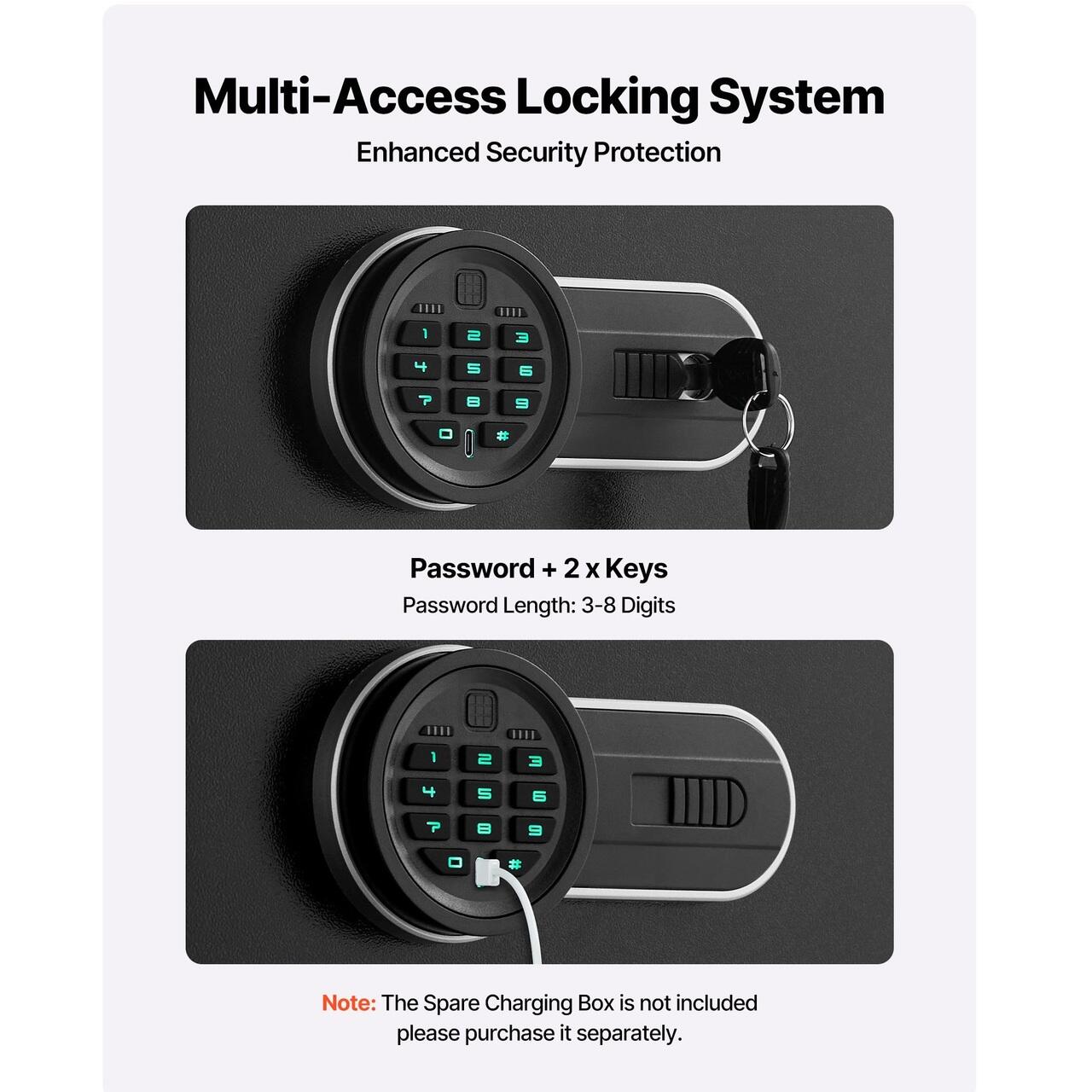 Multi-Access Locking System

Enhanced Security Protection

1 2 3
4 5 6
7 8 9
0 #

Password + 2 x Keys

Password Length: 3-8 Digits

1 2 3
4 5 6
7 8 9
0 #

Note: The Spare Charging Box is not included please purchase it separately.